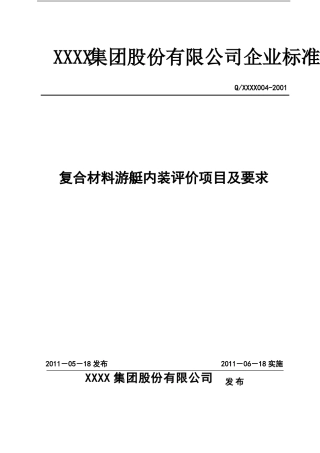 XXXX集团股份有限公司企业标准

Q/XXXX004-2001

复合材料游艇内装评价项目及要求

2011－05－18 发布

2011－06－18 实施

XXXX 集团股份有限公司 发布